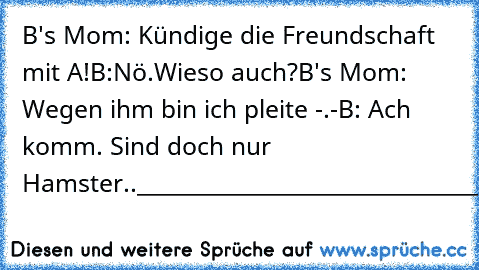 B's Mom: Kündige die Freundschaft mit A!B:Nö.Wieso auch?B's Mom: Wegen ihm bin ich pleite -.-B: Ach komm. Sind doch nur Hamster..______________________________

Diesen und weitere Sprüche auf www.sprüche.cc